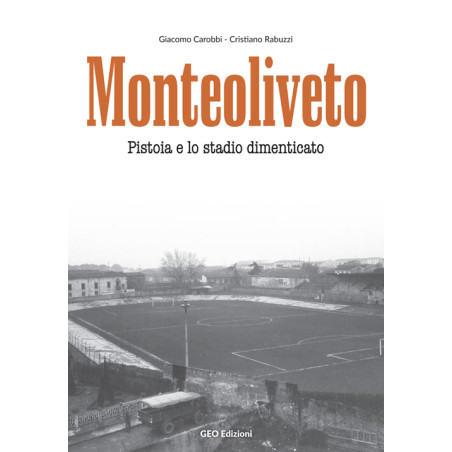 Giacomo Carobbi - Cristiano Rabuzzi

Monteoliveto

Pistoia e lo stadio dimenticato

GEO Edizioni